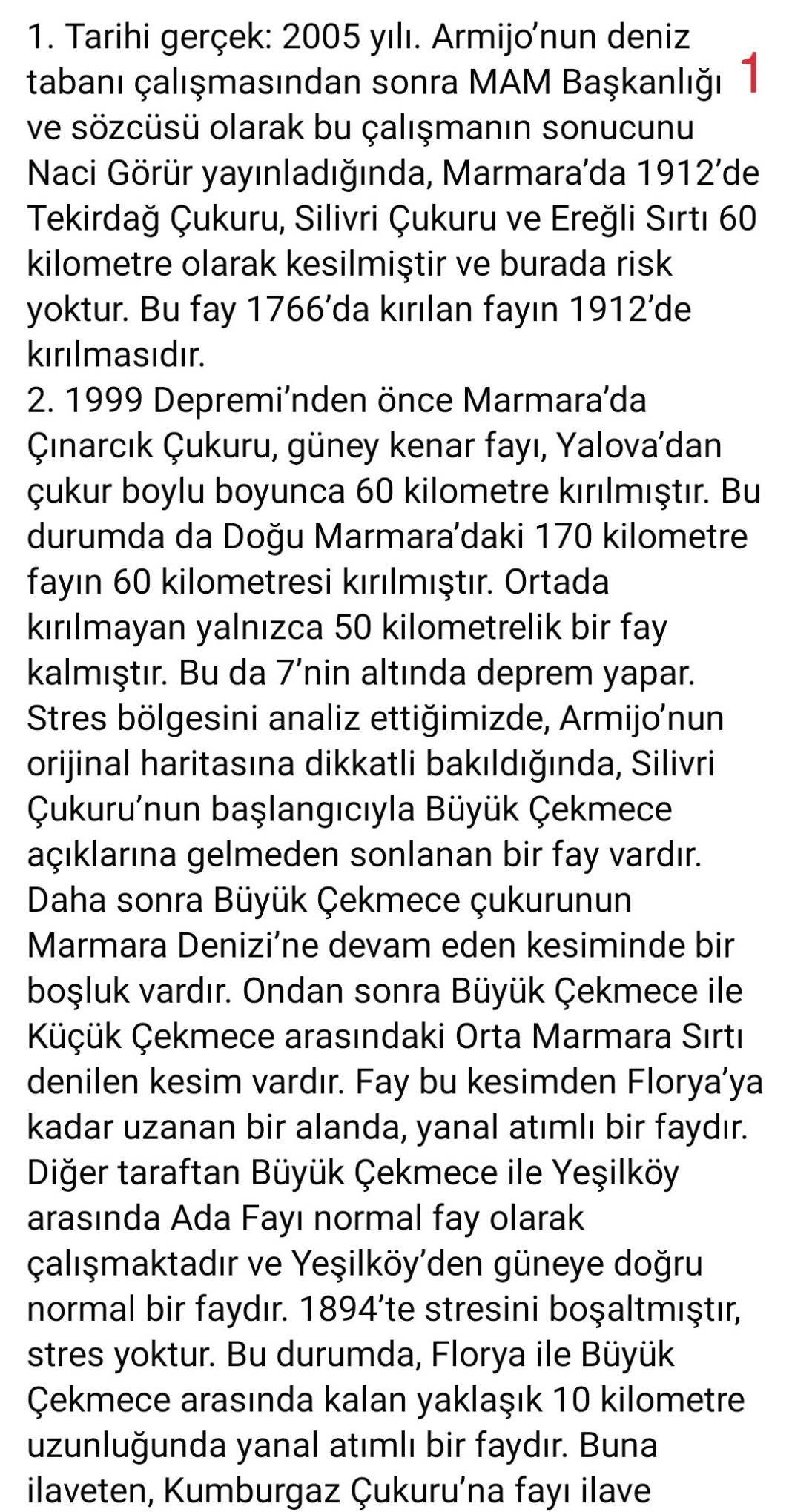 1. Tarihi gerçek: 2005 yılı. Armijo'nun deniz tabanı çalışmasından sonra MAM Başkanlığı ve sözcüsü olarak bu çalışmanın sonucunu Naci Görür yayınladığında, Marmara'da 1912'de Tekirdağ Çukuru, Silivri Çukuru ve Ereğli Sırtı 60 kilometre olarak kesilmiştir ve burada risk yoktur. Bu fay 1766'da kırılan fayın 1912'de kırılmasıdır.

1

2. 1999 Depremi'nden önce Marmara'da Çınarcık Çukuru, güney kenar fayı, Yalova'dan çukur boylu boyunca 60 kilometre kırılmıştır. Bu durumda da Doğu Marmara'daki 170 kilometre fayın 60 kilometresi kırılmıştır. Ortada kırılmayan yalnızca 50 kilometrelik bir fay kalmıştır. Bu da 7'nin altında deprem yapar. Stres bölgesini analiz ettiğimizde, Armijo'nun orijinal haritasına dikkatli bakıldığında, Silivri Çukuru'nun başlangıcıyla Büyük Çekmece açıklarına gelmeden sonlanan bir fay vardır. Daha sonra Büyük Çekmece çukurunun Marmara Denizi'ne devam eden kesiminde bir boşluk vardır. Ondan sonra Büyük Çekmece ile Küçük Çekmece arasındaki Orta Marmara Sırtı denilen kesim vardır. Fay bu kesimden Florya'ya kadar uzanan bir alanda, yanal atımlı bir faydır. Diğer taraftan Büyük Çekmece ile Yeşilköy arasında Ada Fayı normal fay olarak çalışmaktadır ve Yeşilköy'den güneye doğru normal bir faydır. 1894'te stresini boşaltmıştır, stres yoktur. Bu durumda, Florya ile Büyük Çekmece arasında kalan yaklaşık 10 kilometre uzunluğunda yanal atımlı bir faydır. Buna ilaveten, Kumburgaz Çukuru'na fayı ilave